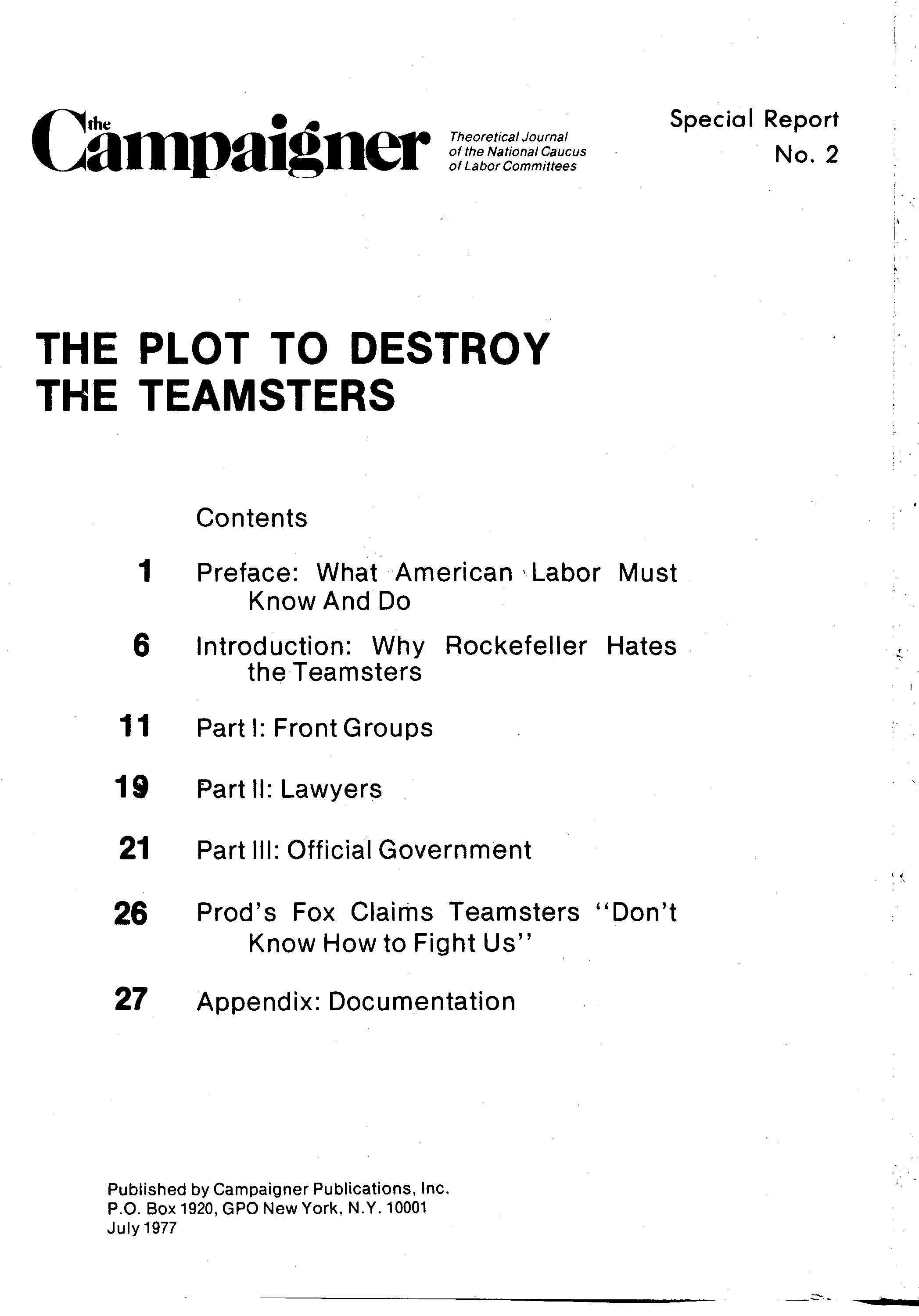 the Campaigner

Theoretical Journal of the National Caucus of Labor Committees

Special Report No. 2

THE PLOT TO DESTROY THE TEAMSTERS

Contents

1 Preface: What American Labor Must Know And Do

6 Introduction: Why Rockefeller Hates the Teamsters

11 Part I: Front Groups

19 Part II: Lawyers

21 Part III: Official Government

26 Prod's Fox Claims Teamsters "Don't Know How to Fight Us"

27 Appendix: Documentation

Published by Campaigner Publications, Inc.
P.O. Box 1920, GPO New York, N.Y. 10001
July 1977